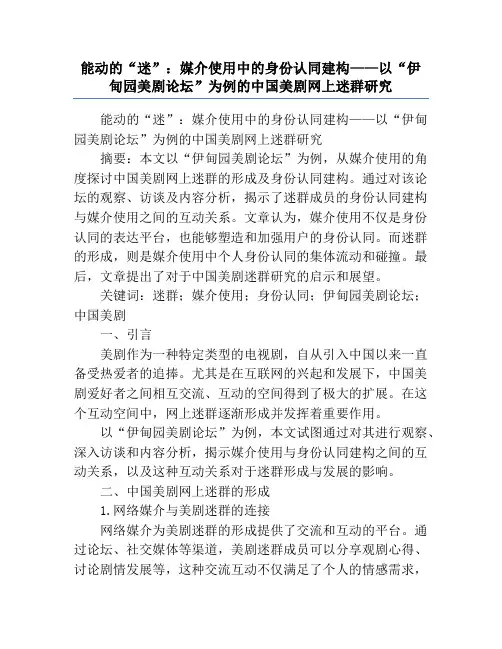 能动的“迷”：媒介使用中的身份认同建构——以“伊甸园美剧论坛”为例的中国美剧网上迷群研究

能动的“迷”：媒介使用中的身份认同建构——以“伊甸园美剧论坛”为例的中国美剧网上迷群研究

摘要：本文以“伊甸园美剧论坛”为例，从媒介使用的角度探讨中国美剧网上迷群的形成及身份认同建构。通过对该论坛的观察、访谈及内容分析，揭示了迷群成员的身份认同建构与媒介使用之间的互动关系。文章认为，媒介使用不仅是身份认同的表达平台，也能够塑造和加强用户的身份认同。而迷群的形成，则是媒介使用中个人身份认同的集体流动和碰撞。最后，文章提出了对于中国美剧迷群研究的启示和展望。

关键词：迷群；媒介使用；身份认同；伊甸园美剧论坛；中国美剧

一、引言

美剧作为一种特定类型的电视剧，自从引入中国以来一直备受热爱者的追捧。尤其是在互联网的兴起和发展下，中国美剧爱好者之间相互交流、互动的空间得到了极大的扩展。在这个互动空间中，网上迷群逐渐形成并发挥着重要作用。

以“伊甸园美剧论坛”为例，本文试图通过对其进行观察、深入访谈和内容分析，揭示媒介使用与身份认同建构之间的互动关系，以及这种互动关系对于迷群形成与发展的影响。

二、中国美剧网上迷群的形成

1.网络媒介与美剧迷群的连接

网络媒介为美剧迷群的形成提供了交流和互动的平台。通过论坛、社交媒体等渠道，美剧迷群成员可以分享观剧心得、讨论剧情发展等，这种交流互动不仅满足了个人的情感需求，